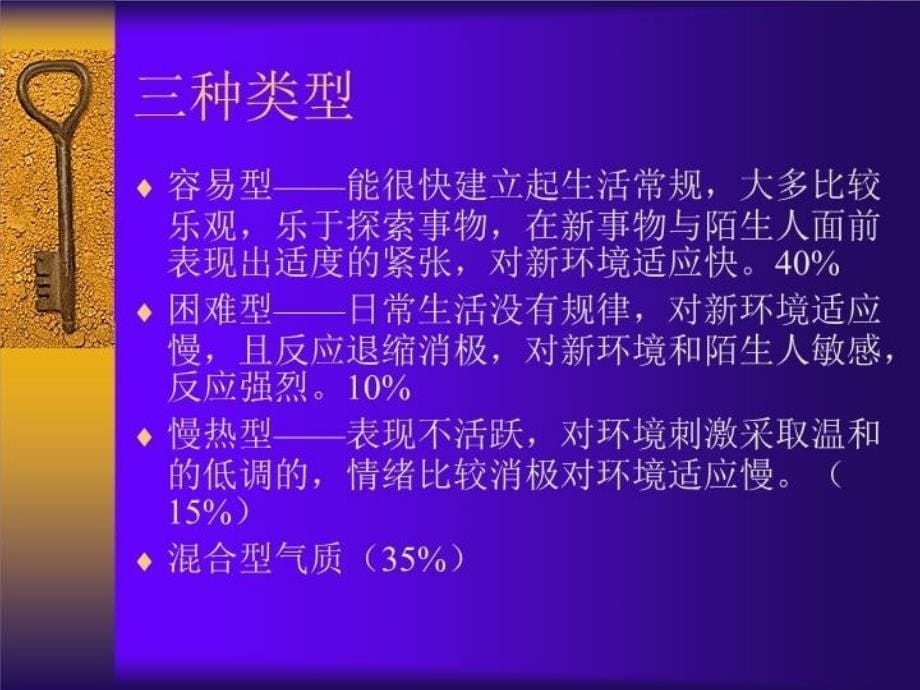 三种类型

♦ 容易型——能很快建立起生活常规，大多比较乐观，乐于探索事物，在新事物与陌生人面前表现出适度的紧张，对新环境适应快。40%

♦ 困难型——日常生活没有规律，对新环境适应慢，且反应退缩消极，对新环境和陌生人敏感，反应强烈。10%

♦ 慢热型——表现不活跃，对环境刺激采取温和的低调的，情绪比较消极对环境适应慢。（15%）

♦ 混合型气质（35%）